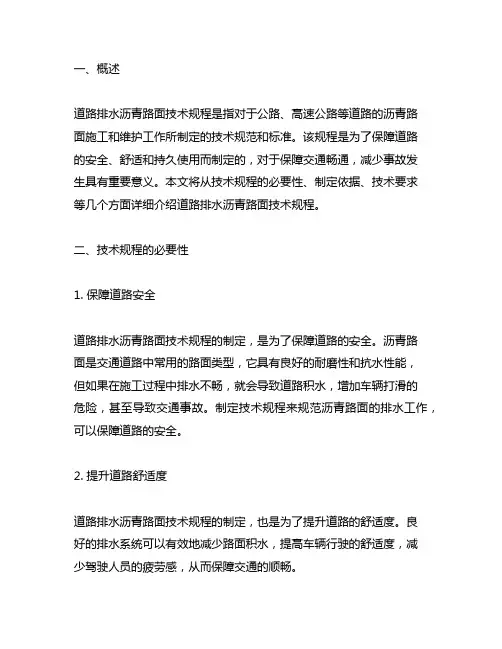 一、概述

道路排水沥青路面技术规程是指对于公路、高速公路等道路的沥青路面施工和维护工作所制定的技术规范和标准。该规程是为了保障道路的安全、舒适和持久使用而制定的，对于保障交通畅通，减少事故发生具有重要意义。本文将从技术规程的必要性、制定依据、技术要求等几个方面详细介绍道路排水沥青路面技术规程。

二、技术规程的必要性

1. 保障道路安全

道路排水沥青路面技术规程的制定，是为了保障道路的安全。沥青路面是交通道路中常用的路面类型，它具有良好的耐磨性和抗水性能，但如果在施工过程中排水不畅，就会导致道路积水，增加车辆打滑的危险，甚至导致交通事故。制定技术规程来规范沥青路面的排水工作，可以保障道路的安全。

2. 提升道路舒适度

道路排水沥青路面技术规程的制定，也是为了提升道路的舒适度。良好的排水系统可以有效地减少路面积水，提高车辆行驶的舒适度，减少驾驶人员的疲劳感，从而保障交通的顺畅。